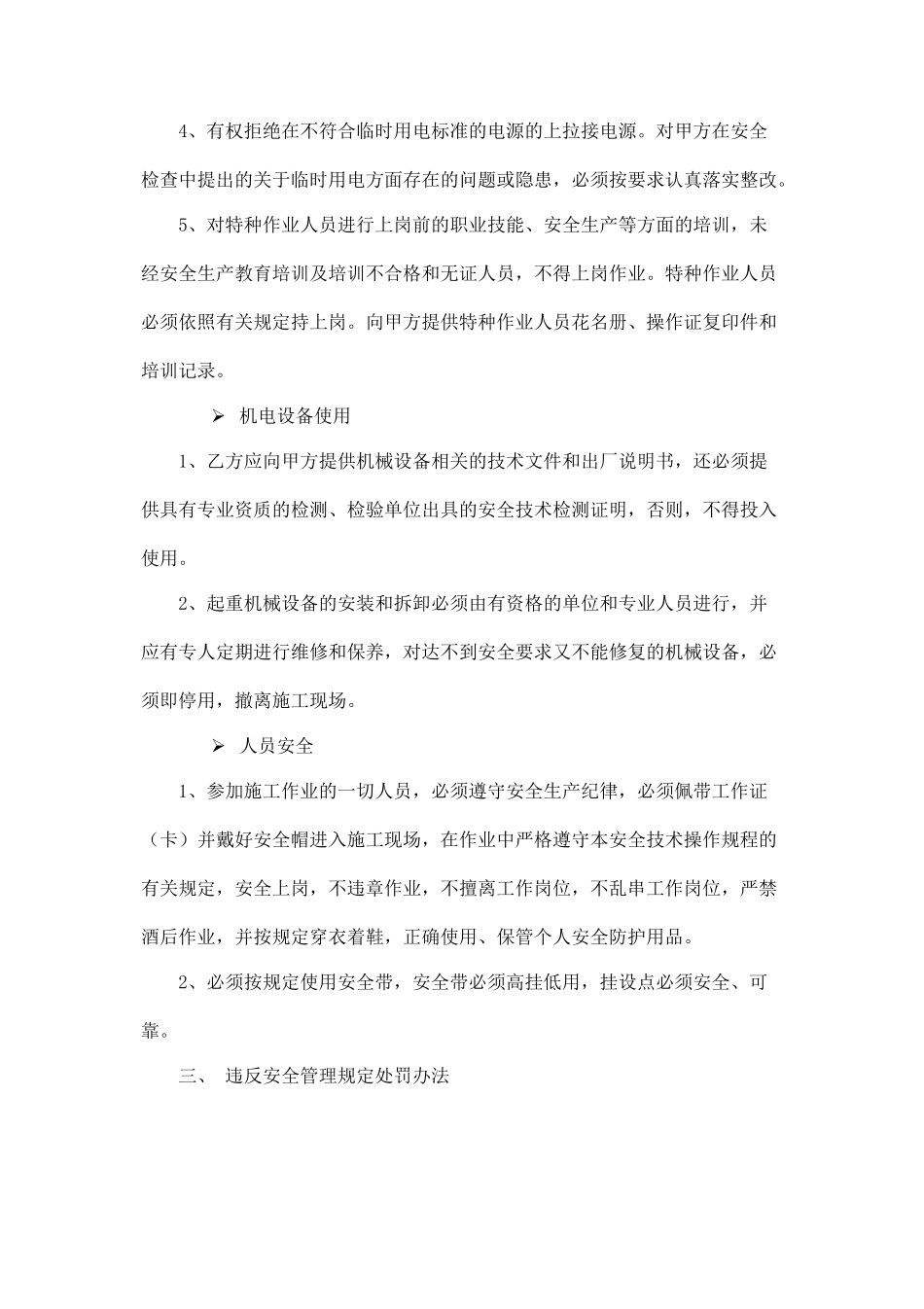 4、有权拒绝在不符合临时用电标准的电源的上拉接电源。对甲方在安全检查中提出的关于临时用电方面存在的问题或隐患，必须按要求认真落实整改。

5、对特种作业人员进行上岗前的职业技能、安全生产等方面的培训，未经安全生产教育培训及培训不合格和无证人员，不得上岗作业。特种作业人员必须依照有关规定持上岗。向甲方提供特种作业人员花名册、操作证复印件和培训记录。

➢ 机电设备使用

1、乙方应向甲方提供机械设备相关的技术文件和出厂说明书，还必须提供具有专业资质的检测、检验单位出具的安全技术检测证明，否则，不得投入使用。

2、起重机械设备的安装和拆卸必须由有资格的单位和专业人员进行，并应有专人定期进行维修和保养，对达不到安全要求又不能修复的机械设备，必须即停用，撤离施工现场。

➢ 人员安全

1、参加施工作业的一切人员，必须遵守安全生产纪律，必须佩带工作证（卡）并戴好安全帽进入施工现场，在作业中严格遵守本安全技术操作规程的有关规定，安全上岗，不违章作业，不擅离工作岗位，不乱串工作岗位，严禁酒后作业，并按规定穿衣着鞋，正确使用、保管个人安全防护用品。

2、必须按规定使用安全带，安全带必须高挂低用，挂设点必须安全、可靠。

三、 违反安全管理规定处罚办法